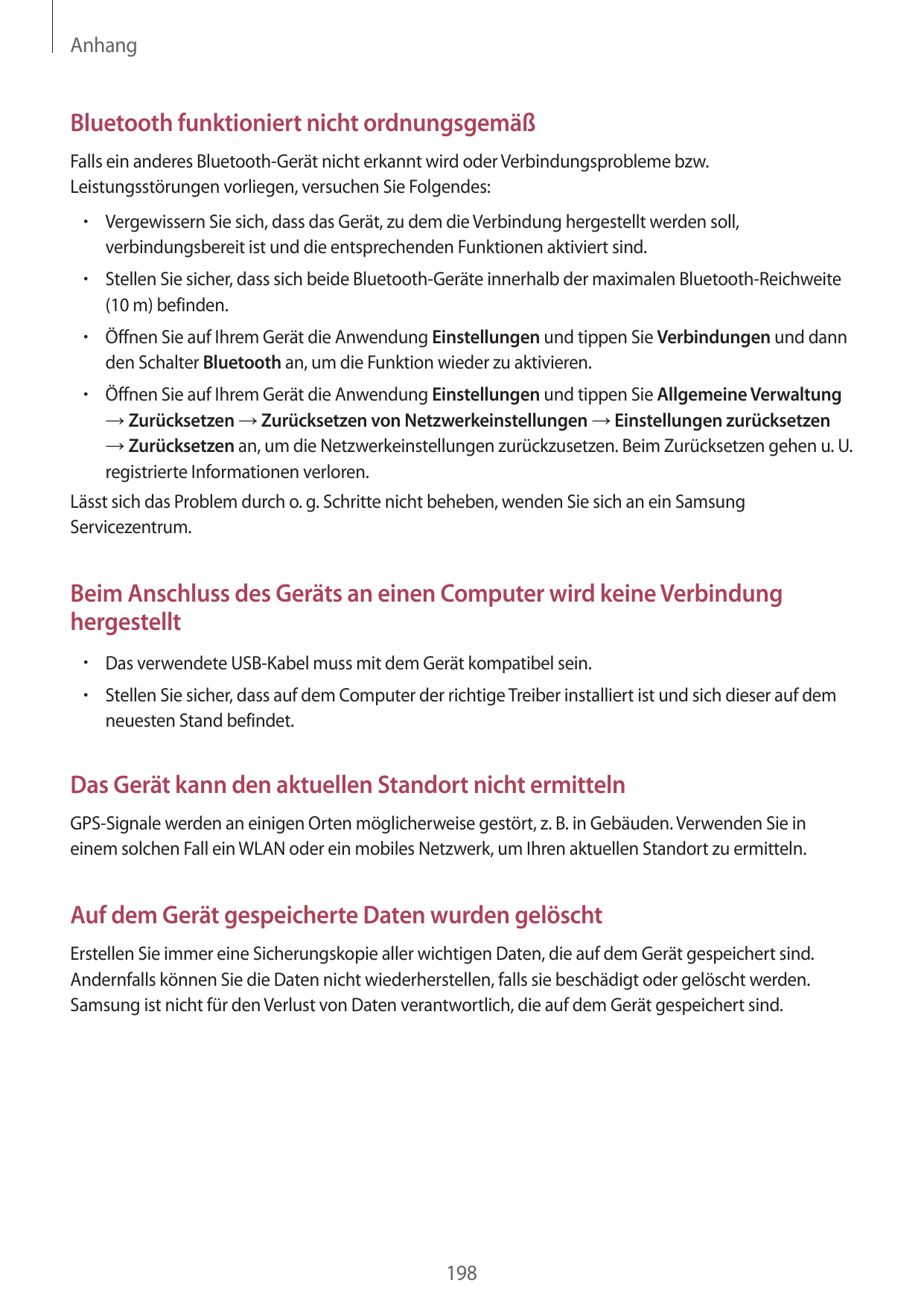 Anhang

Bluetooth funktioniert nicht ordnungsgemäß

Falls ein anderes Bluetooth-Gerät nicht erkannt wird oder Verbindungsprobleme bzw. Leistungsstörungen vorliegen, versuchen Sie Folgendes:

• Vergewissern Sie sich, dass das Gerät, zu dem die Verbindung hergestellt werden soll, verbindungsbereit ist und die entsprechenden Funktionen aktiviert sind.
• Stellen Sie sicher, dass sich beide Bluetooth-Geräte innerhalb der maximalen Bluetooth-Reichweite (10 m) befinden.
• Öffnen Sie auf Ihrem Gerät die Anwendung Einstellungen und tippen Sie Verbindungen und dann den Schalter Bluetooth an, um die Funktion wieder zu aktivieren.
• Öffnen Sie auf Ihrem Gerät die Anwendung Einstellungen und tippen Sie Allgemeine Verwaltung → Zurücksetzen → Zurücksetzen von Netzwerkeinstellungen → Einstellungen zurücksetzen → Zurücksetzen an, um die Netzwerkeinstellungen zurückzusetzen. Beim Zurücksetzen gehen u. U. registrierte Informationen verloren.

Lässt sich das Problem durch o. g. Schritte nicht beheben, wenden Sie sich an ein Samsung Servicezentrum.

Beim Anschluss des Geräts an einen Computer wird keine Verbindung hergestellt

• Das verwendete USB-Kabel muss mit dem Gerät kompatibel sein.
• Stellen Sie sicher, dass auf dem Computer der richtige Treiber installiert ist und sich dieser auf dem neuesten Stand befindet.

Das Gerät kann den aktuellen Standort nicht ermitteln

GPS-Signale werden an einigen Orten möglicherweise gestört, z. B. in Gebäuden. Verwenden Sie in einem solchen Fall ein WLAN oder ein mobiles Netzwerk, um Ihren aktuellen Standort zu ermitteln.

Auf dem Gerät gespeicherte Daten wurden gelöscht

Erstellen Sie immer eine Sicherungskopie aller wichtigen Daten, die auf dem Gerät gespeichert sind. Andernfalls können Sie die Daten nicht wiederherstellen, falls sie beschädigt oder gelöscht werden. Samsung ist nicht für den Verlust von Daten verantwortlich, die auf dem Gerät gespeichert sind.

198